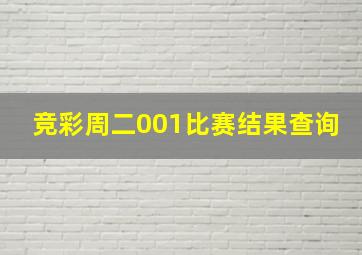 竞彩周二001比赛结果查询